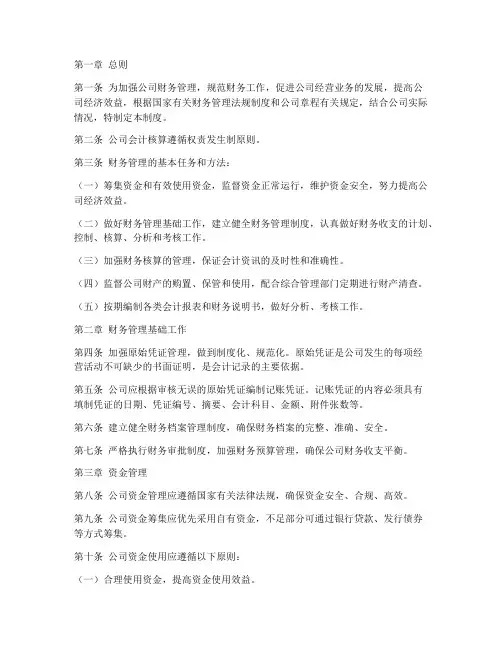 第一章 总则

第一条 为加强公司财务管理，规范财务工作，促进公司经营业务的发展，提高公司经济效益，根据国家有关财务管理法规制度和公司章程有关规定，结合公司实际情况，特制定本制度。

第二条 公司会计核算遵循权责发生制原则。

第三条 财务管理的基本任务和方法：

（一）筹集资金和有效使用资金，监督资金正常运行，维护资金安全，努力提高公司经济效益。

（二）做好财务管理基础工作，建立健全财务管理制度，认真做好财务收支的计划、控制、核算、分析和考核工作。

（三）加强财务核算的管理，保证会计资讯的及时性和准确性。

（四）监督公司财产的购置、保管和使用，配合综合管理部门定期进行财产清查。

（五）按期编制各类会计报表和财务说明书，做好分析、考核工作。

第二章 财务管理基础工作

第四条 加强原始凭证管理，做到制度化、规范化。原始凭证是公司发生的每项经营活动不可缺少的书面证明，是会计记录的主要依据。

第五条 公司应根据审核无误的原始凭证编制记账凭证。记账凭证的内容必须具有填制凭证的日期、凭证编号、摘要、会计科目、金额、附件张数等。

第六条 建立健全财务档案管理制度，确保财务档案的完整、准确、安全。

第七条 严格执行财务审批制度，加强财务预算管理，确保公司财务收支平衡。

第三章 资金管理

第八条 公司资金管理应遵循国家有关法律法规，确保资金安全、合规、高效。

第九条 公司资金筹集应优先采用自有资金，不足部分可通过银行贷款、发行债券等方式筹集。

第十条 公司资金使用应遵循以下原则：

（一）合理使用资金，提高资金使用效益。